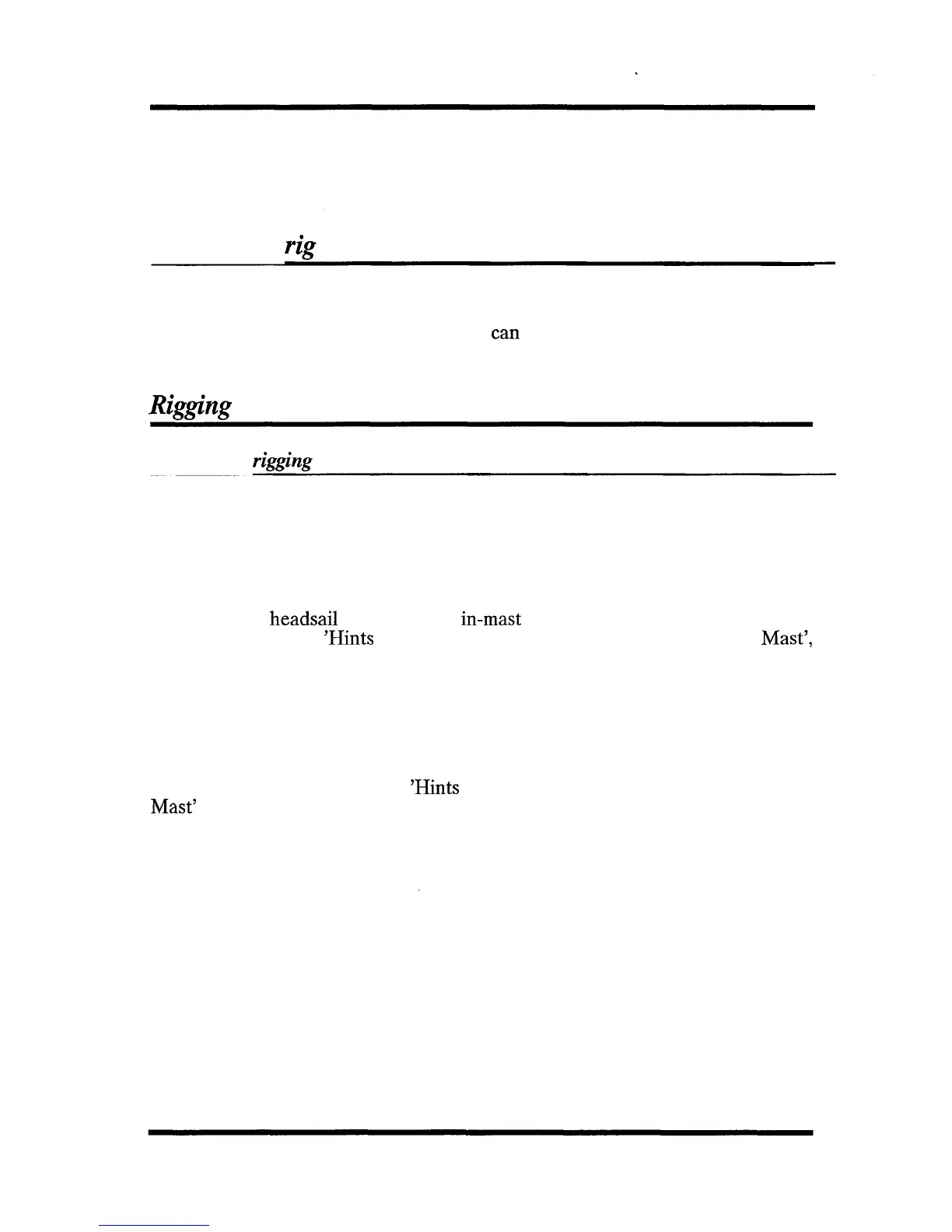 rig

can

Rigging

rigging

headsail in-mast
'Hints Mast',

'Hints
Mast'